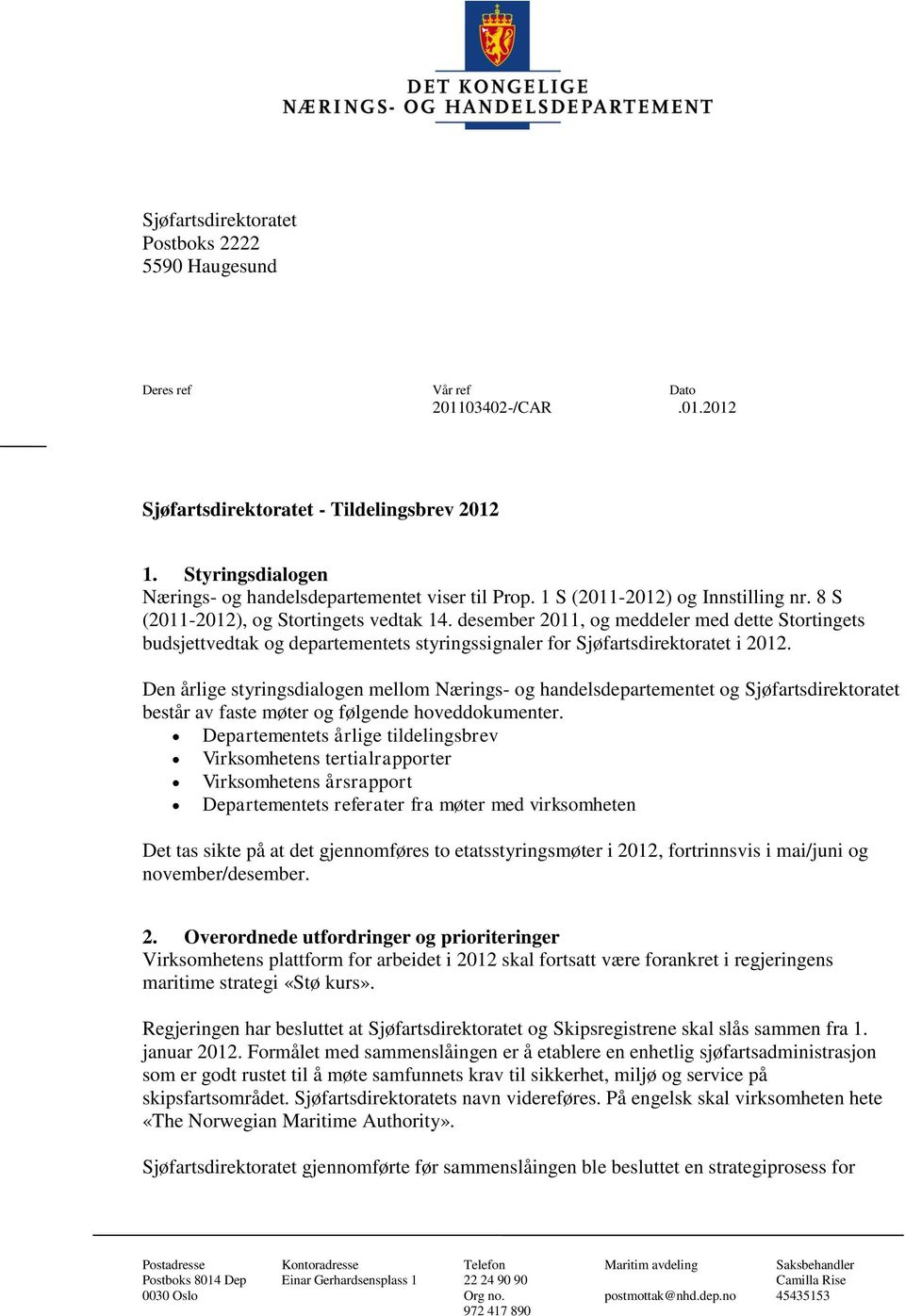 DET KONGELIGE
NÆRINGS- OG HANDELSDEPARTEMENT

Sjøfartsdirektoratet
Postboks 2222
5590 Haugesund

Deres ref

Vår ref
201103402-/CAR

Dato
.01.2012

Sjøfartsdirektoratet - Tildelingsbrev 2012

1. Styringsdialogen
Nærings- og handelsdepartementet viser til Prop. 1 S (2011-2012) og Innstilling nr. 8 S (2011-2012), og Stortingets vedtak 14. desember 2011, og meddeler med dette Stortingets budsjettvedtak og departementets styringssignaler for Sjøfartsdirektoratet i 2012.

Den årlige styringsdialogen mellom Nærings- og handelsdepartementet og Sjøfartsdirektoratet består av faste møter og følgende hoveddokumenter.
• Departementets årlige tildelingsbrev
• Virksomhetens tertialrapporter
• Virksomhetens årsrapport
• Departementets referater fra møter med virksomheten

Det tas sikte på at det gjennomføres to etatsstyringsmøter i 2012, fortrinnsvis i mai/juni og november/desember.

2. Overordnede utfordringer og prioriteringer
Virksomhetens plattform for arbeidet i 2012 skal fortsatt være forankret i regjeringens maritime strategi «Stø kurs».

Regjeringen har besluttet at Sjøfartsdirektoratet og Skipsregistrene skal slås sammen fra 1. januar 2012. Formålet med sammenslåingen er å etablere en enhetlig sjøfartsadministrasjon som er godt rustet til å møte samfunnets krav til sikkerhet, miljø og service på skipsfartsområdet. Sjøfartsdirektoratets navn videreføres. På engelsk skal virksomheten hete «The Norwegian Maritime Authority».

Sjøfartsdirektoratet gjennomførte før sammenslåingen ble besluttet en strategiprosess for

Postadresse
Postboks 8014 Dep
0030 Oslo

Kontoradresse
Einar Gerhardsensplass 1

Telefon
22 24 90 90
Org no.
972 417 890

Maritim avdeling

postmottak@nhd.dep.no

Saksbehandler
Camilla Rise
45435153